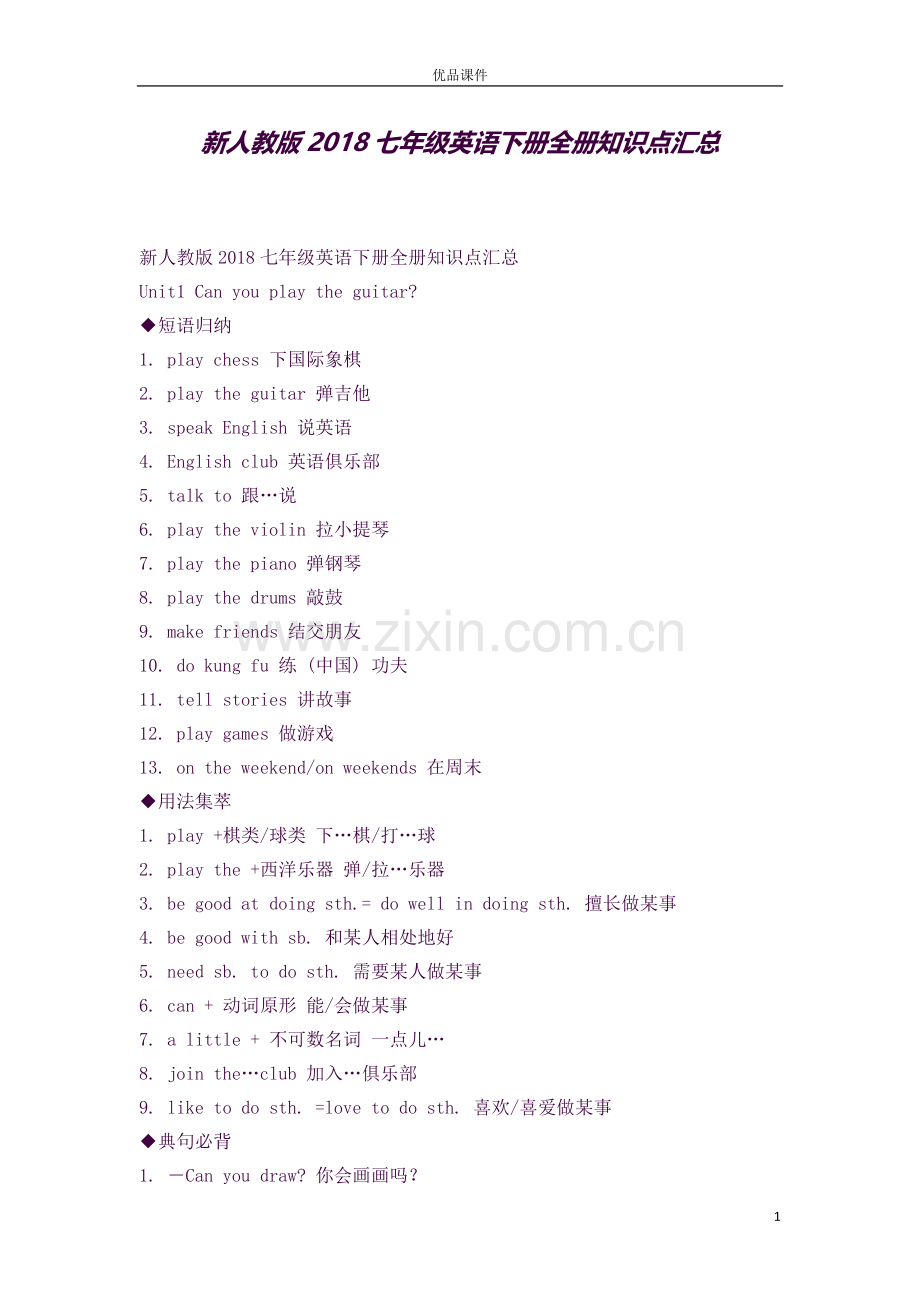 优品课件

新人教版2018七年级英语下册全册知识点汇总

新人教版2018七年级英语下册全册知识点汇总

Unit1 Can you play the guitar?

◆短语归纳

1. play chess 下国际象棋

2. play the guitar 弹吉他

3. speak English 说英语

4. English club 英语俱乐部

5. talk to 跟…说

6. play the violin 拉小提琴

7. play the piano 弹钢琴

8. play the drums 敲鼓

9. make friends 结交朋友

10. do kung fu 练（中国）功夫

11. tell stories 讲故事

12. play games 做游戏

13. on the weekend/on weekends 在周末

◆用法集萃

1. play +棋类/球类 下…棋/打…球

2. play the +西洋乐器 弹/拉…乐器

3. be good at doing sth.= do well in doing sth. 擅长做某事

4. be good with sb. 和某人相处地好

5. need sb. to do sth. 需要某人做某事

6. can + 动词原形 能/会做某事

7. a little + 不可数名词 一点儿…

8. join the…club 加入…俱乐部

9. like to do sth. =love to do sth. 喜欢/喜爱做某事

◆典句必背

1. —Can you draw? 你会画画吗？

1

www.zixin.com.cn